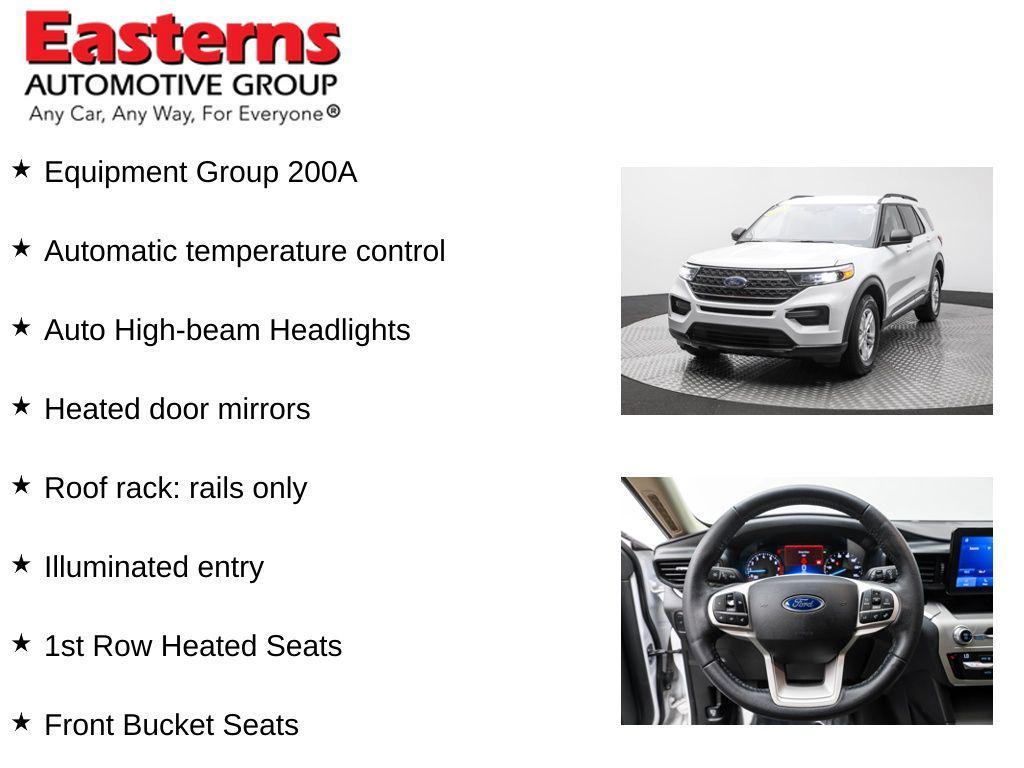 Easterns
AUTOMOTIVE GROUP
Any Car, Any Way, For Everyone®

★ Equipment Group 200A

★ Automatic temperature control

★ Auto High-beam Headlights

★ Heated door mirrors

★ Roof rack: rails only

★ Illuminated entry

★ 1st Row Heated Seats

★ Front Bucket Seats